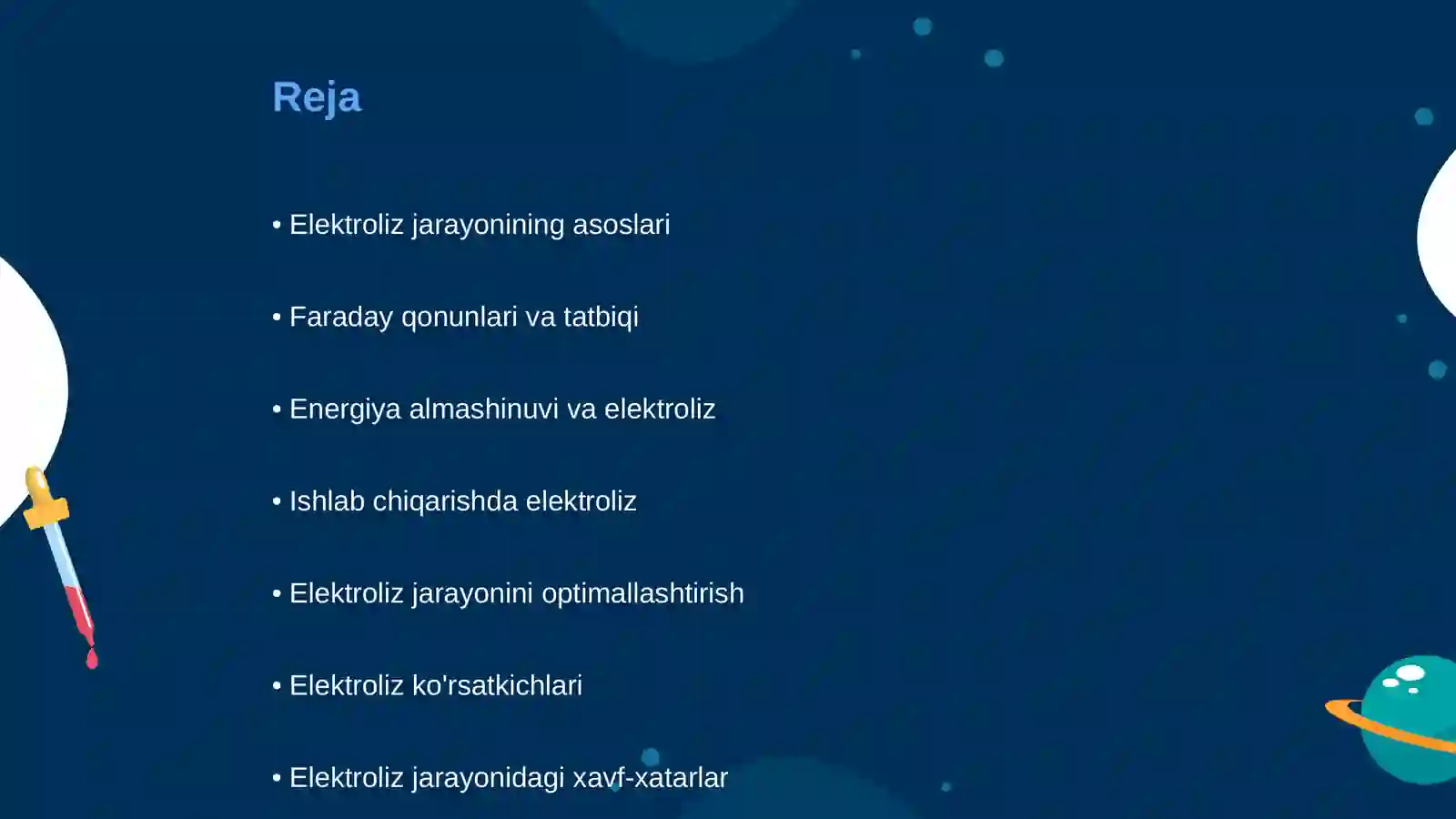 Reja

• Elektroliz jarayonining asoslari

• Faraday qonunlari va tatbiqi

• Energiya almashinuvi va elektroliz

• Ishlab chiqarishda elektroliz

• Elektroliz jarayonini optimallashtirish

• Elektroliz ko'rsatkichlari

• Elektroliz jarayonidagi xavf-xatarlar